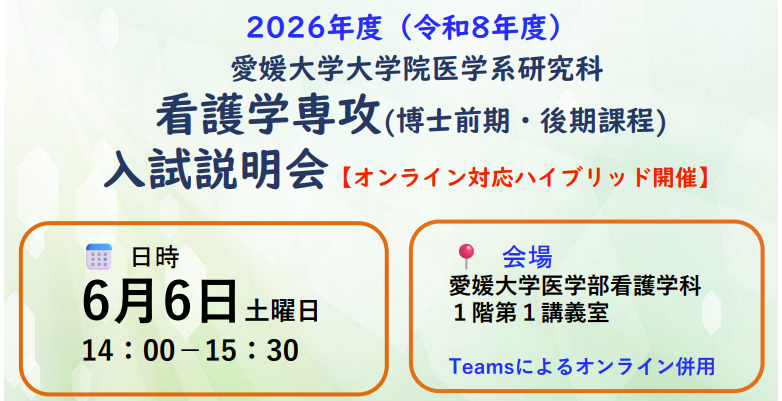 2026年度（令和8年度）
愛媛大学大学院医学系研究科
看護学専攻(博士前期・後期課程)
入試説明会【オンライン対応ハイブリッド開催】

日時
6月6日土曜日
14：00－15：30

会場
愛媛大学医学部看護学科
１階第１講義室

Teamsによるオンライン併用